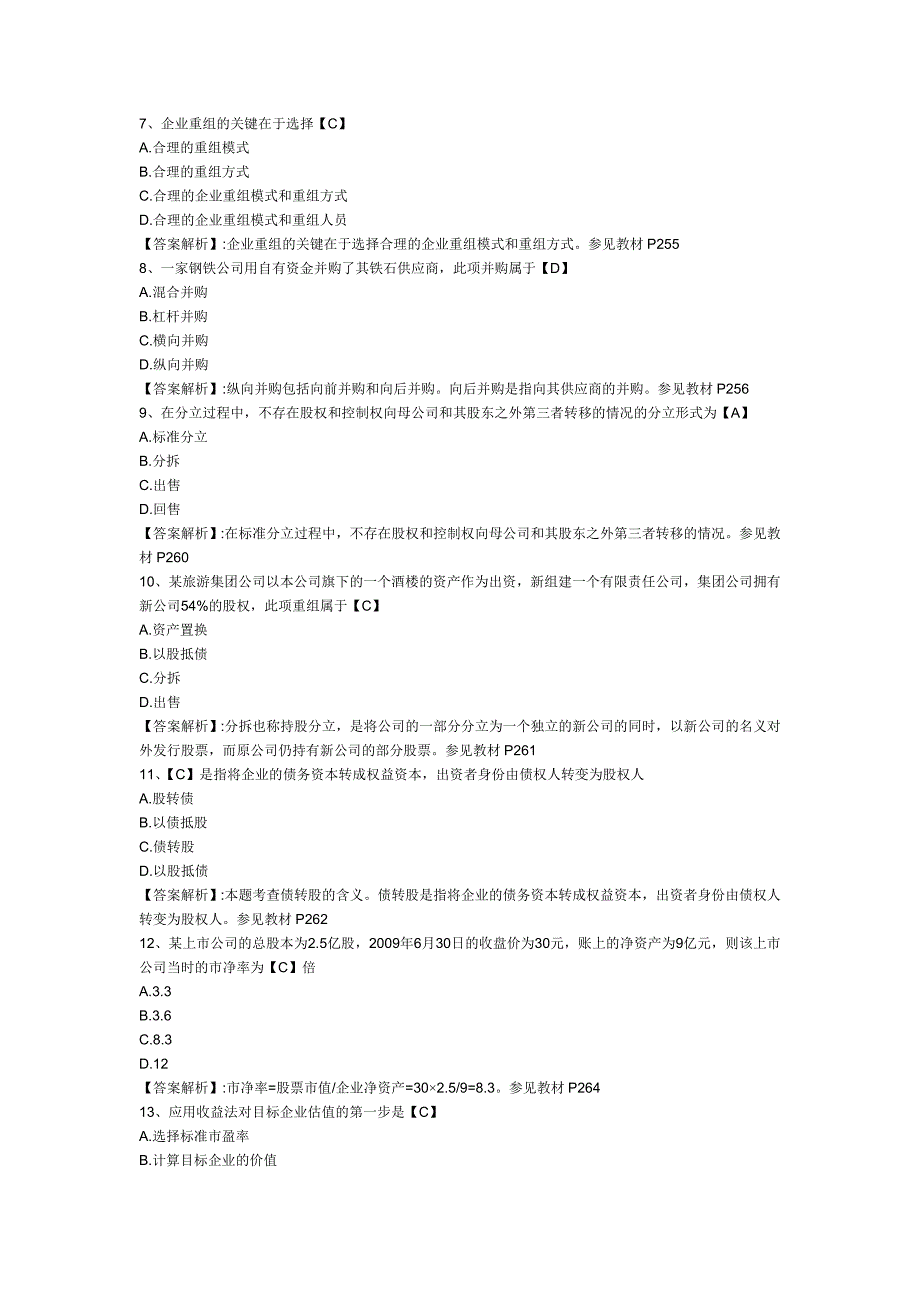 7、企业重组的关键在于选择【C】
A.合理的重组模式
B.合理的重组方式
C.合理的企业重组模式和重组方式
D.合理的企业重组模式和重组人员
【答案解析】:企业重组的关键在于选择合理的企业重组模式和重组方式。参见教材 P255
8、一家钢铁公司用自有资金并购了其铁石供应商，此项并购属于【D】
A.混合并购
B.杠杆并购
C.横向并购
D.纵向并购
【答案解析】:纵向并购包括向前并购和向后并购。向后并购是指向其供应商的并购。参见教材 P256
9、在分立过程中，不存在股权和控制权向母公司和其股东之外第三者转移的情况的分立形式为【A】
A.标准分立
B.分拆
C.出售
D.回售
【答案解析】:在标准分立过程中，不存在股权和控制权向母公司和其股东之外第三者转移的情况。参见教材 P260
10、某旅游集团公司以本公司旗下的一个酒楼的资产作为出资，新组建一个有限责任公司，集团公司拥有新公司54%的股权，此项重组属于【C】
A.资产置换
B.以股抵债
C.分拆
D.出售
【答案解析】:分拆也称持股分立，是将公司的一部分分立为一个独立的新公司的同时，以新公司的名义对外发行股票，而原公司仍持有新公司的部分股票。参见教材 P261
11、【C】是指将企业的债务资本转成权益资本，出资者身份由债权人转变为股权人
A.股转债
B.以债抵股
C.债转股
D.以股抵债
【答案解析】:本题考查债转股的含义。债转股是指将企业的债务资本转成权益资本，出资者身份由债权人转变为股权人。参见教材 P262
12、某上市公司的总股本为2.5亿股，2009年6月30日的收盘价为30元，账上的净资产为9亿元，则该上市公司当时的市净率为【C】倍
A.3.3
B.3.6
C.8.3
D.12
【答案解析】:市净率=股票市值/企业净资产=30×2.5/9=8.3。参见教材 P264
13、应用收益法对目标企业估值的第一步是【C】
A.选择标准市盈率
B.计算目标企业的价值